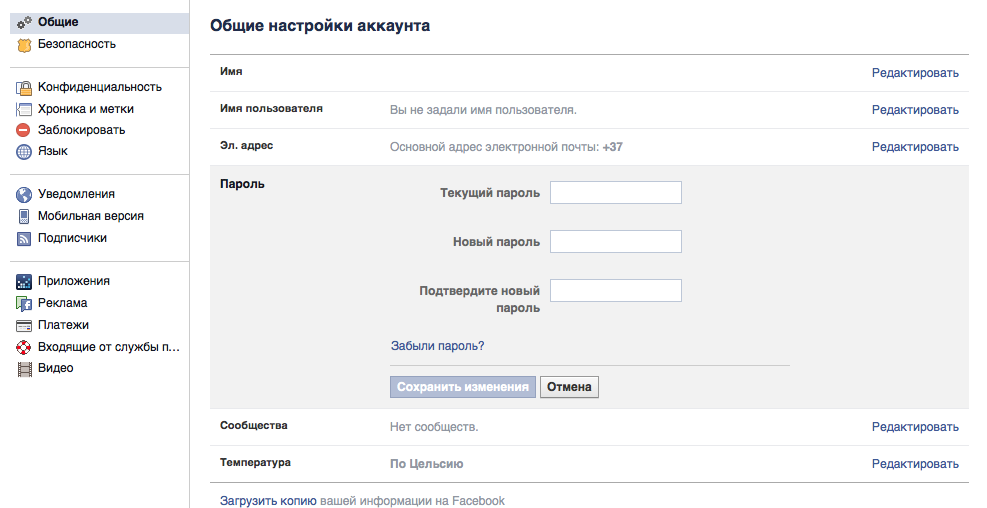 Общие
Безопасность

Конфиденциальность
Хроника и метки
Заблокировать
Язык

Уведомления
Мобильная версия
Подписчики

Приложения
Реклама
Платежи
Входящие от службы п...
Видео

Общие настройки аккаунта

Имя
Редактировать

Имя пользователя
Вы не задали имя пользователя.
Редактировать

Эл. адрес
Основной адрес электронной почты: +37
Редактировать

Пароль
Текущий пароль
Новый пароль
Подтвердите новый пароль
Забыли пароль?
Сохранить изменения
Отмена

Сообщества
Нет сообществ.
Редактировать

Температура
По Цельсию
Редактировать

Загрузить копию вашей информации на Facebook